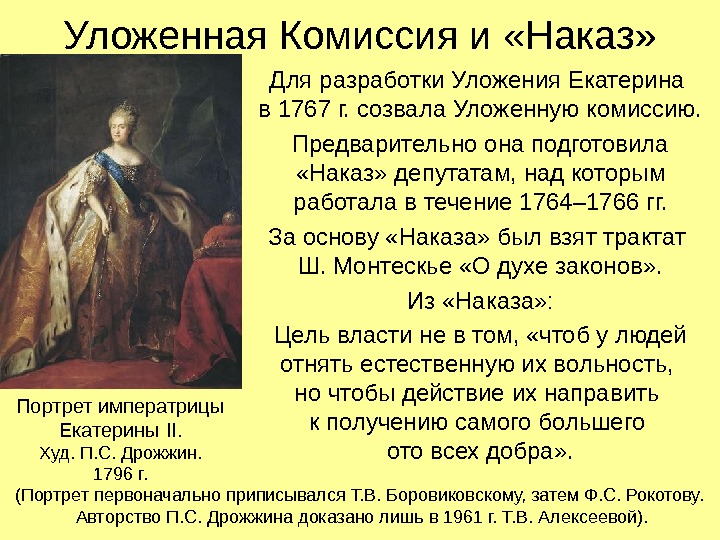 Уложенная Комиссия и «Наказ»

Для разработки Уложения Екатерина в 1767 г. созвала Уложенную комиссию.

Предварительно она подготовила «Наказ» депутатам, над которым работала в течение 1764–1766 гг.

За основу «Наказа» был взят трактат Ш. Монтескье «О духе законов».

Из «Наказа»:

Цель власти не в том, «чтоб у людей отнять естественную их вольность, но чтобы действие их направить к получению самого большего ото всех добра».

Портрет императрицы Екатерины II.
Худ. П.С. Дрожжин.
1796 г.

(Портрет первоначально приписывался Т.В. Боровиковскому, затем Ф.С. Рокотову. Авторство П.С. Дрожжина доказано лишь в 1961 г. Т.В. Алексеевой).